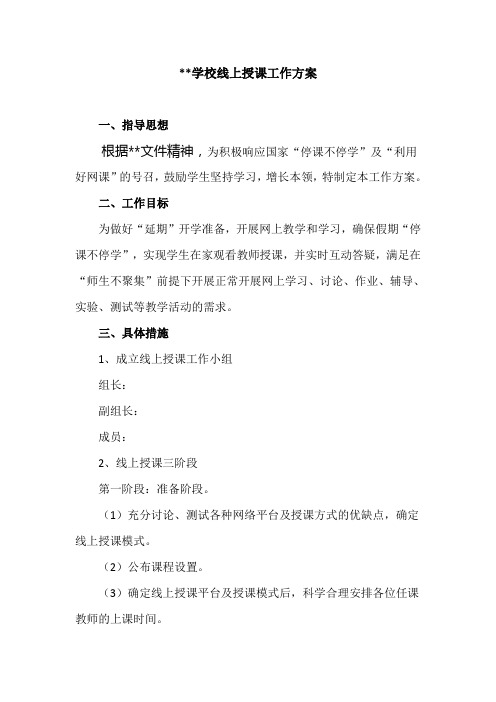 **学校线上授课工作方案

一、指导思想

根据**文件精神，为积极响应国家“停课不停学”及“利用好网课”的号召，鼓励学生坚持学习，增长本领，特制定本工作方案。

二、工作目标

为做好“延期”开学准备，开展网上教学和学习，确保假期“停课不停学”，实现学生在家观看教师授课，并实时互动答疑，满足在“师生不聚集”前提下开展正常开展网上学习、讨论、作业、辅导、实验、测试等教学活动的需求。

三、具体措施

1、成立线上授课工作小组

组长：

副组长：

成员：

2、线上授课三阶段

第一阶段：准备阶段。

（1）充分讨论、测试各种网络平台及授课方式的优缺点，确定线上授课模式。

（2）公布课程设置。

（3）确定线上授课平台及授课模式后，科学合理安排各位任课教师的上课时间。